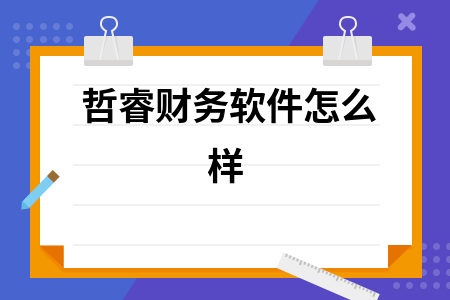 哲睿财务软件怎么样